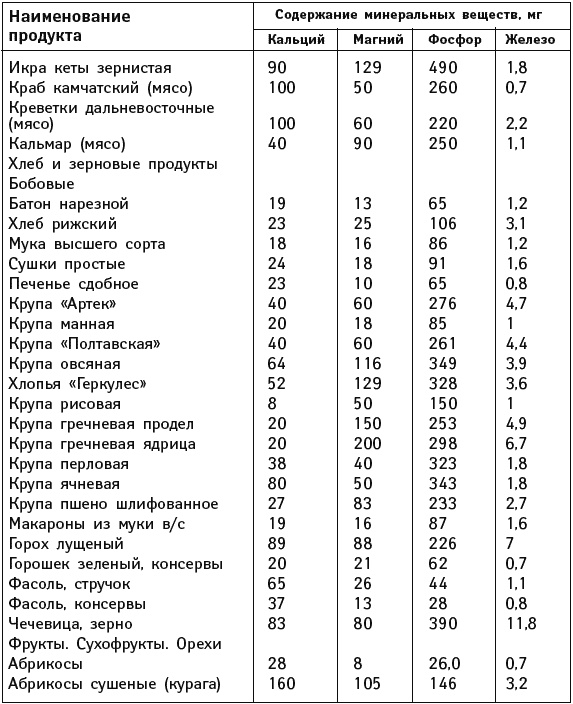 | Наименование продукта | Содержание минеральных веществ, мг | | | |
|---|---|---|---|---|
| | Кальций | Магний | Фосфор | Железо |
| Икра кеты зернистая | 90 | 129 | 490 | 1,8 |
| Краб камчатский (мясо) | 100 | 50 | 260 | 0,7 |
| Креветки дальневосточные (мясо) | 100 | 60 | 220 | 2,2 |
| Кальмар (мясо) | 40 | 90 | 250 | 1,1 |
| Хлеб и зерновые продукты | | | | |
| Бобовые | | | | |
| Батон нарезной | 19 | 13 | 65 | 1,2 |
| Хлеб рижский | 23 | 25 | 106 | 3,1 |
| Мука высшего сорта | 18 | 16 | 86 | 1,2 |
| Сушки простые | 24 | 18 | 91 | 1,6 |
| Печенье сдобное | 23 | 10 | 65 | 0,8 |
| Крупа «Артек» | 40 | 60 | 276 | 4,7 |
| Крупа манная | 20 | 18 | 85 | 1 |
| Крупа «Полтавская» | 40 | 60 | 261 | 4,4 |
| Крупа овсяная | 64 | 116 | 349 | 3,9 |
| Хлопья «Геркулес» | 52 | 129 | 328 | 3,6 |
| Крупа рисовая | 8 | 50 | 150 | 1 |
| Крупа гречневая продел | 20 | 150 | 253 | 4,9 |
| Крупа гречневая ядрица | 20 | 200 | 298 | 6,7 |
| Крупа перловая | 38 | 40 | 323 | 1,8 |
| Крупа ячневая | 80 | 50 | 343 | 1,8 |
| Крупа пшено шлифованное | 27 | 83 | 233 | 2,7 |
| Макароны из муки в/с | 19 | 16 | 87 | 1,6 |
| Горох лущеный | 89 | 88 | 226 | 7 |
| Горошек зеленый, консервы | 20 | 21 | 62 | 0,7 |
| Фасоль, стручок | 65 | 26 | 44 | 1,1 |
| Фасоль, консервы | 37 | 13 | 28 | 0,8 |
| Чечевица, зерно | 83 | 80 | 390 | 11,8 |
| Фрукты. Сухофрукты. Орехи | | | | |
| Абрикосы | 28 | 8 | 26,0 | 0,7 |
| Абрикосы сушеные (курага) | 160 | 105 | 146 | 3,2 |